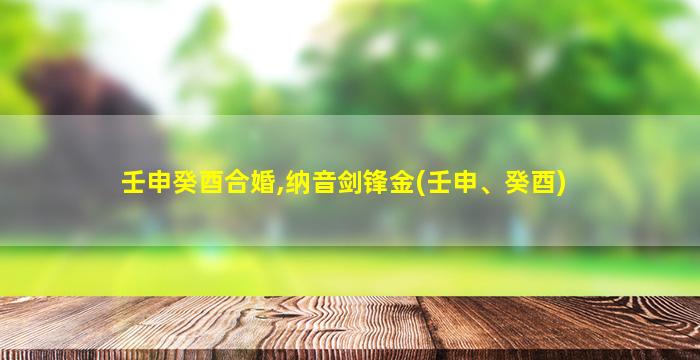 壬申癸酉合婚,纳音剑锋金(壬申、癸酉)